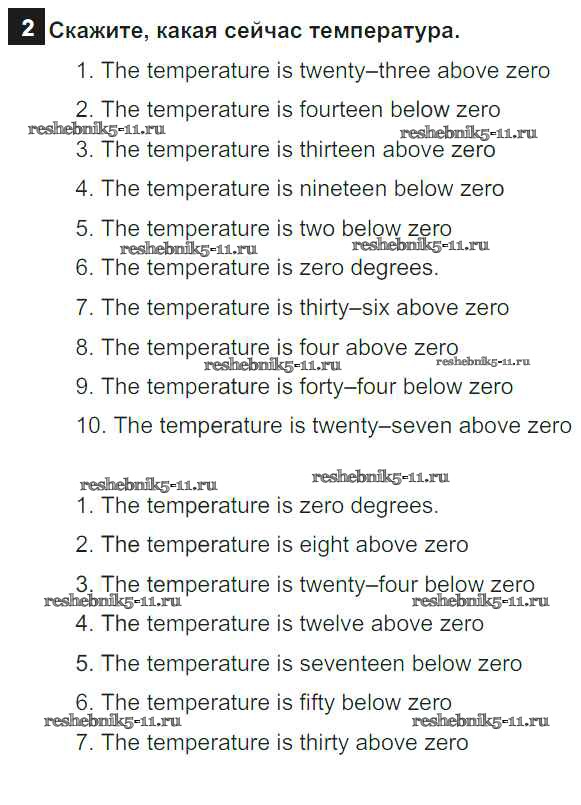 2 Скажите, какая сейчас температура.

1. The temperature is twenty–three above zero

2. The temperature is fourteen below zero

3. The temperature is thirteen above zero

4. The temperature is nineteen below zero

5. The temperature is two below zero

6. The temperature is zero degrees.

7. The temperature is thirty–six above zero

8. The temperature is four above zero

9. The temperature is forty–four below zero

10. The temperature is twenty–seven above zero

1. The temperature is zero degrees.

2. The temperature is eight above zero

3. The temperature is twenty–four below zero

4. The temperature is twelve above zero

5. The temperature is seventeen below zero

6. The temperature is fifty below zero

7. The temperature is thirty above zero

reshebnik5-11.ru